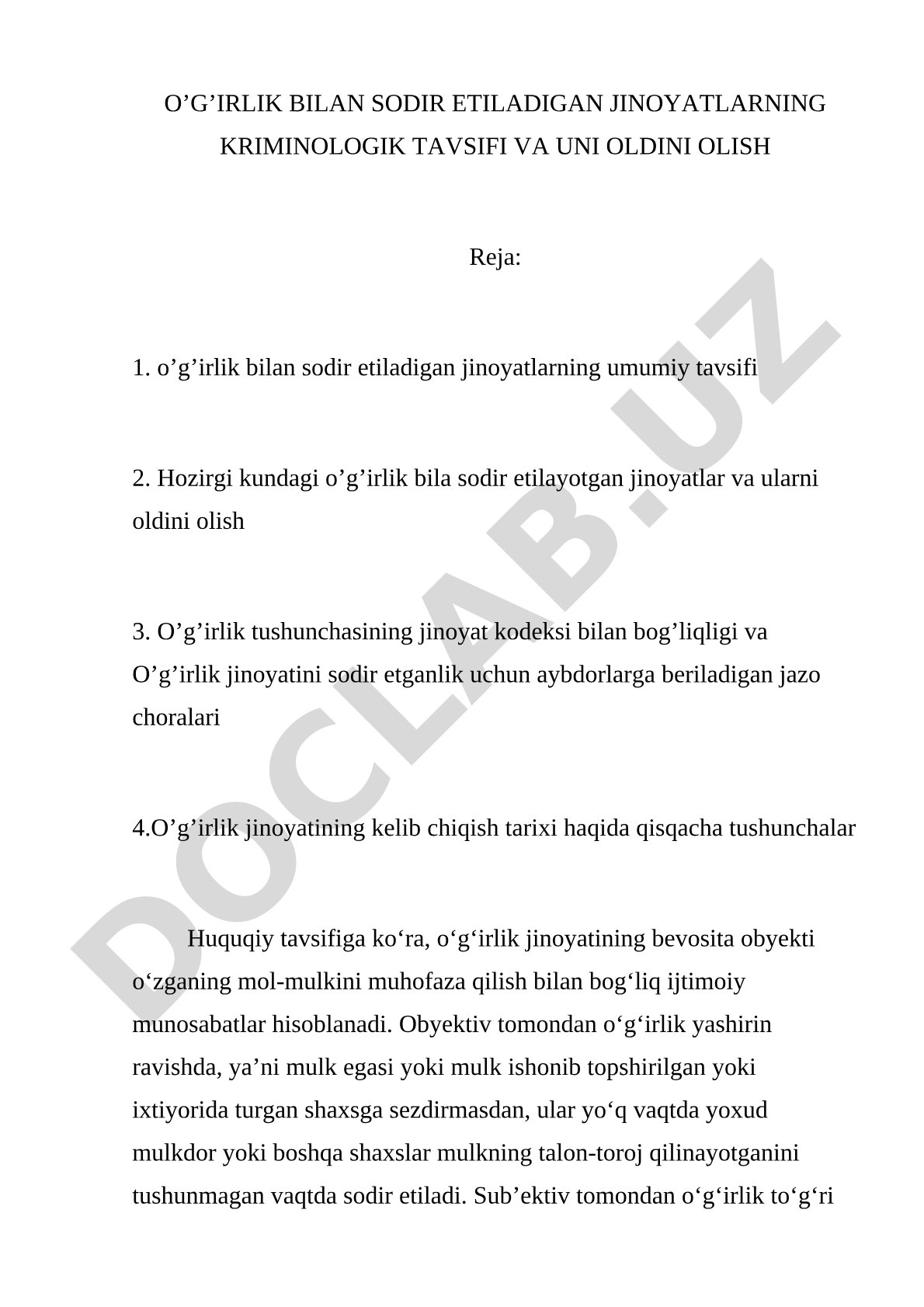 O’G’IRLIK BILAN SODIR ETILADIGAN JINOYATLARNING KRIMINOLOGIK TAVSIFI VA UNI OLDINI OLISH

Reja:

1. o’g’irlik bilan sodir etiladigan jinoyatlarning umumiy tavsifi

2. Hozirgi kundagi o’g’irlik bila sodir etilayotgan jinoyatlar va ularni oldini olish

3. O’g’irlik tushunchasining jinoyat kodeksi bilan bog’liqligi va O’g’irlik jinoyatini sodir etganlik uchun aybdorlarga beriladigan jazo choralari

4.O’g’irlik jinoyatining kelib chiqish tarixi haqida qisqacha tushunchalar

Huquqiy tavsifiga ko‘ra, o‘g‘irlik jinoyatining bevosita obyekti o‘zganing mol-mulkini muhofaza qilish bilan bog‘liq ijtimoiy munosabatlar hisoblanadi. Obyektiv tomondan o‘g‘irlik yashirin ravishda, ya’ni mulk egasi yoki mulk ishonib topshirilgan yoki ixtiyorida turgan shaxsga sezdirmasdan, ular yo‘q vaqtda yoxud mulkdor yoki boshqa shaxslar mulkning talon-toroj qilinayotganini tushunmagan vaqtda sodir etiladi. Sub’ektiv tomondan o‘g‘irlik to‘g‘ri

DOCLAB.UZ